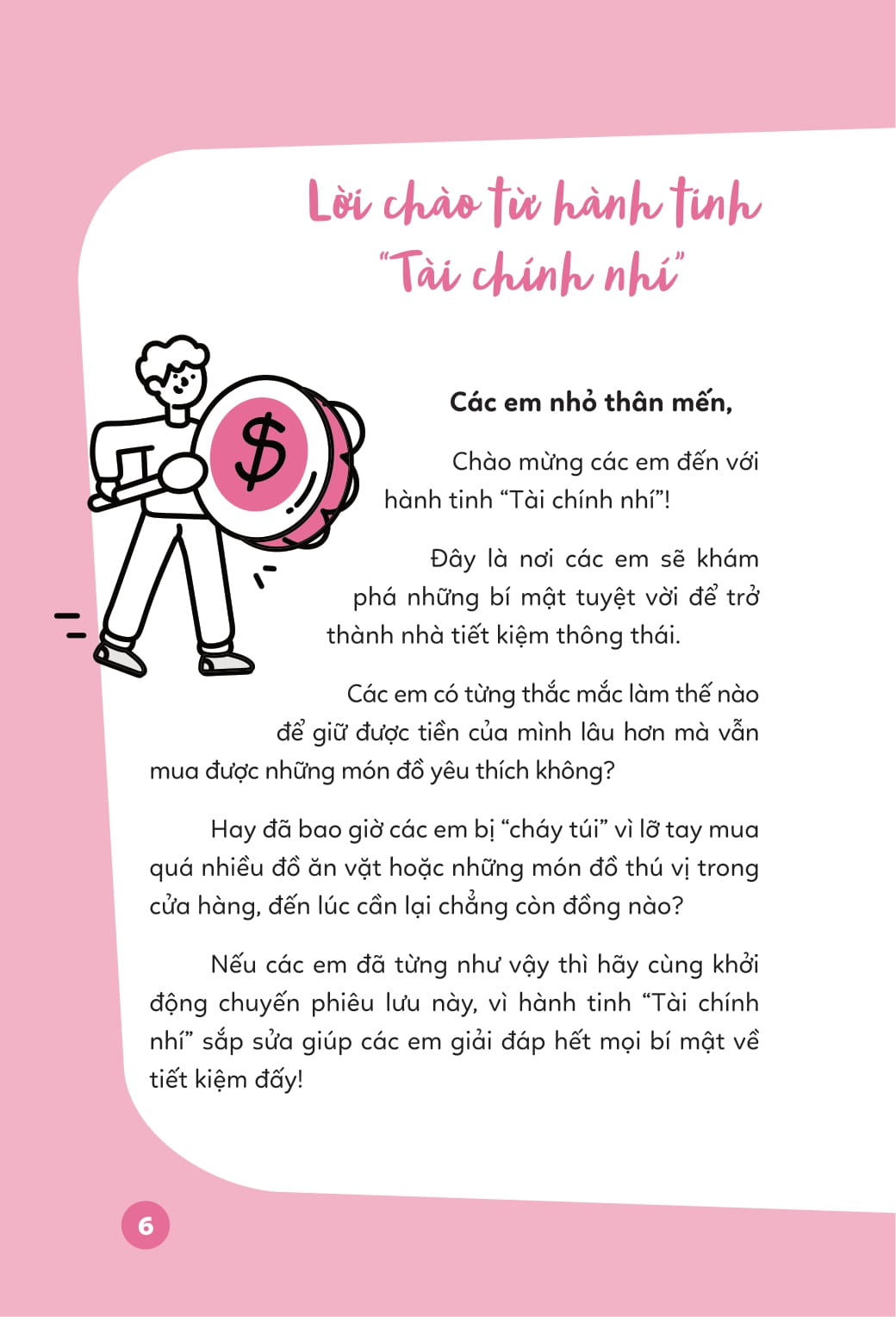 Lời chào từ hành tinh
"Tài chính nhí"

$

Các em nhỏ thân mến,

Chào mừng các em đến với hành tinh "Tài chính nhí"!

Đây là nơi các em sẽ khám phá những bí mật tuyệt vời để trở thành nhà tiết kiệm thông thái.

Các em có từng thắc mắc làm thế nào để giữ được tiền của mình lâu hơn mà vẫn mua được những món đồ yêu thích không?

Hay đã bao giờ các em bị "cháy túi" vì lỡ tay mua quá nhiều đồ ăn vặt hoặc những món đồ thú vị trong cửa hàng, đến lúc cần lại chẳng còn đồng nào?

Nếu các em đã từng như vậy thì hãy cùng khởi động chuyến phiêu lưu này, vì hành tinh "Tài chính nhí" sắp sửa giúp các em giải đáp hết mọi bí mật về tiết kiệm đấy!

6